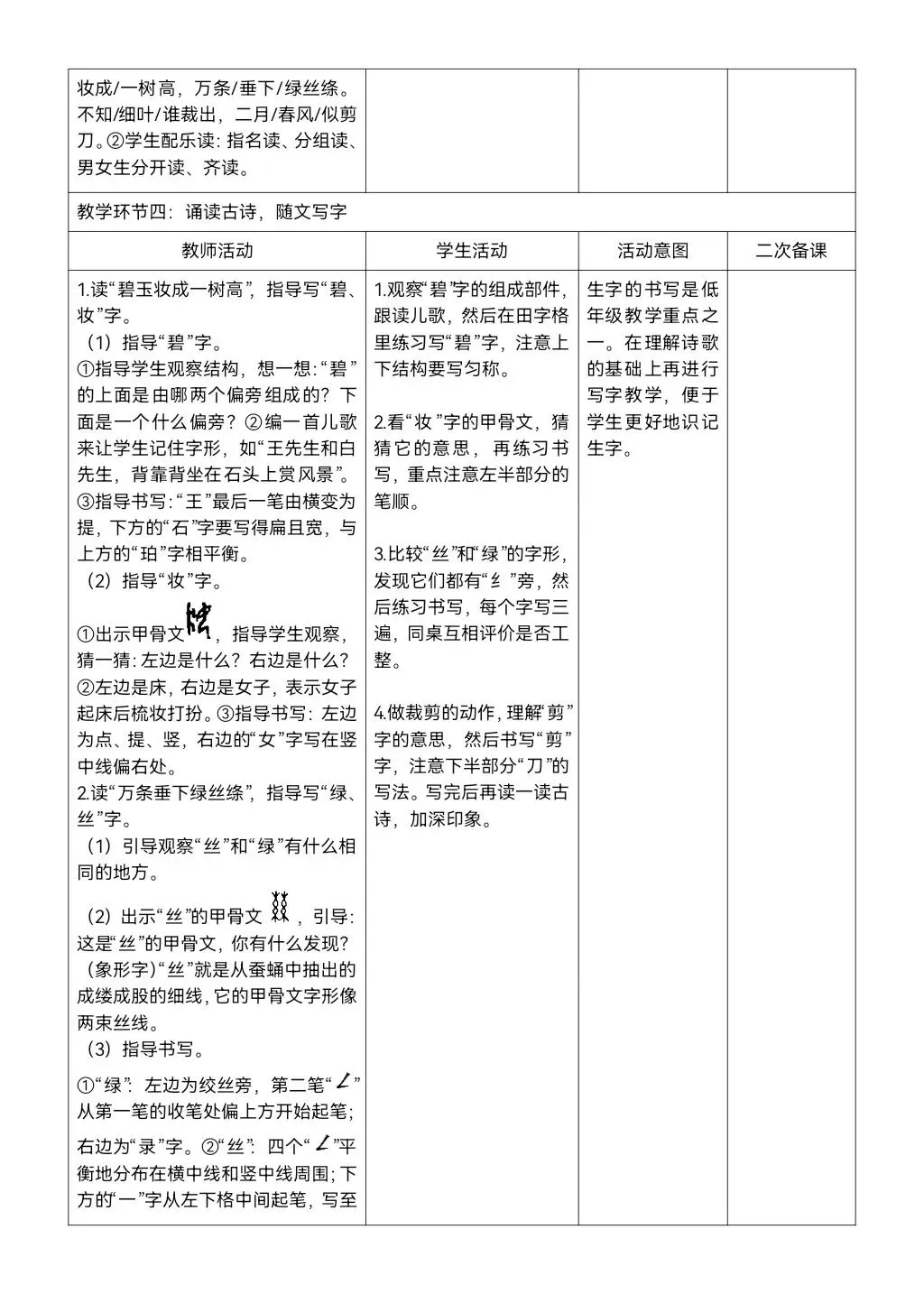 | 妆成/一树高，万条/垂下/绿丝绦。不知/细叶/谁裁出，二月/春风/似剪刀。②学生配乐读：指名读、分组读、男女生分开读、齐读。 | | | |
|---|---|---|---|
| 教学环节四：诵读古诗，随文写字 | | | |
| 教师活动 | 学生活动 | 活动意图 | 二次备课 |
| 1.读“碧玉妆成一树高”，指导写“碧、妆”字。<br>（1）指导“碧”字。<br>①指导学生观察结构，想一想：“碧”的上面是由哪两个偏旁组成的？下面是一个什么偏旁？②编一首儿歌来让学生记住字形，如“王先生和白先生，背靠背坐在石头上赏风景”。③指导书写：“王”最后一笔由横变为提，下方的“石”字要写得扁且宽，与上方的“珀”字相平衡。<br>（2）指导“妆”字。<br>①出示甲骨文，指导学生观察，猜一猜：左边是什么？右边是什么？②左边是床，右边是女子，表示女子起床后梳妆打扮。③指导书写：左边为点、提、竖，右边的“女”字写在竖中线偏右处。<br>2.读“万条垂下绿丝绦”，指导写“绿、丝”字。<br>（1）引导观察“丝”和“绿”有什么相同的地方。<br>（2）出示“丝”的甲骨文，引导：这是“丝”的甲骨文，你有什么发现？（象形字）“丝”就是从蚕蛹中抽出的成缕成股的细线，它的甲骨文字形像两束丝线。<br>（3）指导书写。<br>①“绿”：左边为绞丝旁，第二笔“𠃋”从第一笔的收笔处偏上方开始起笔；右边为“录”字。②“丝”：四个“𠃋”平衡地分布在横中线和竖中线周围；下方的“一”字从左下格中间起笔，写至 | 1.观察“碧”字的组成部件，跟读儿歌，然后在田字格里练习写“碧”字，注意上下结构要写匀称。<br><br>2.看“妆”字的甲骨文，猜猜它的意思，再练习书写，重点注意左半部分的笔顺。<br><br>3.比较“丝”和“绿”的字形，发现它们都有“纟”旁，然后练习书写，每个字写三遍，同桌互相评价是否工整。<br><br>4.做裁剪的动作，理解“剪”字的意思，然后书写“剪”字，注意下半部分“刀”的写法。写完后再读一读古诗，加深印象。 | 生字的书写是低年级教学重点之一。在理解诗歌的基础上再进行写字教学，便于学生更好地识记生字。 | |